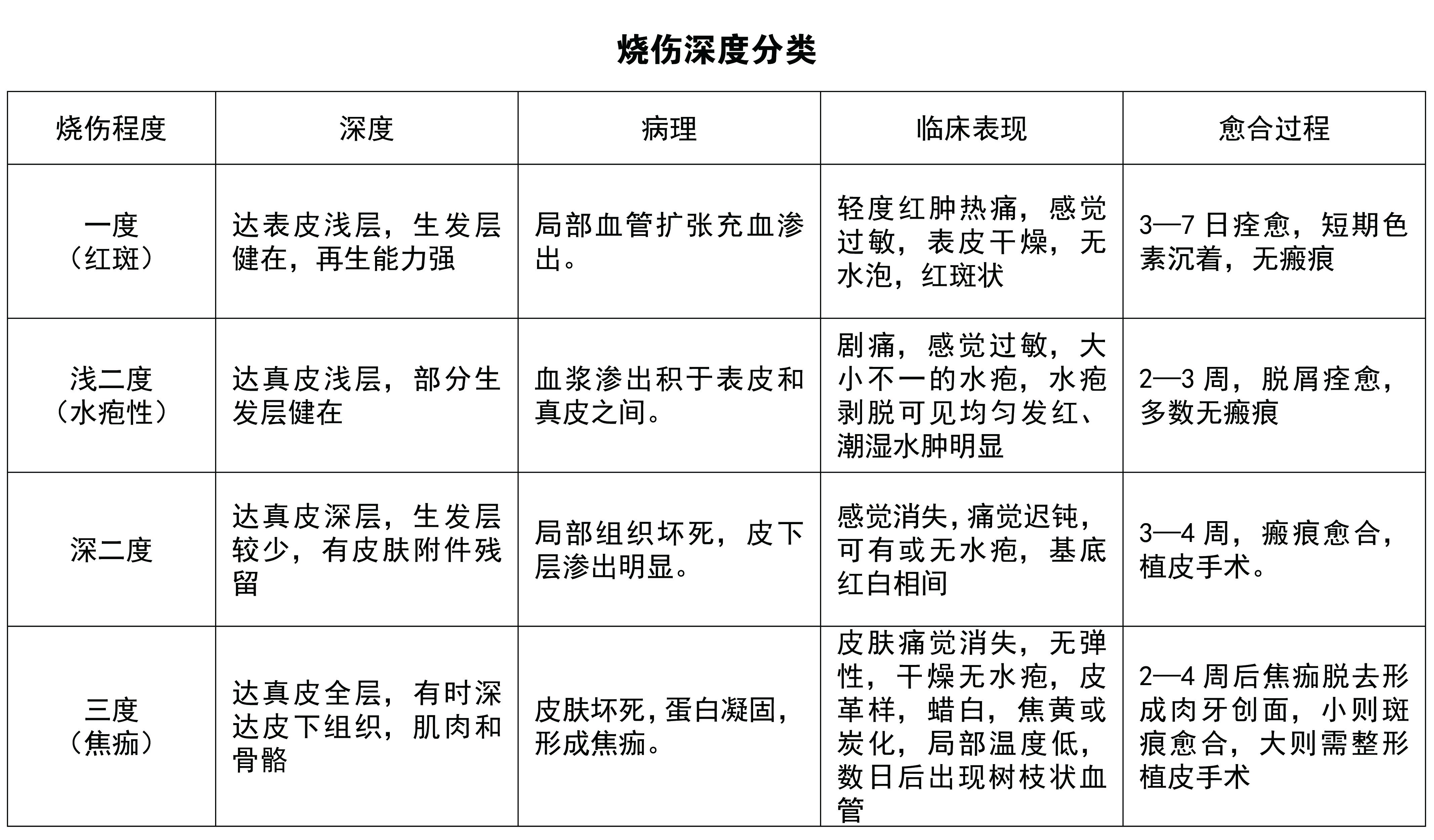 烧伤深度分类

| 烧伤程度 | 深度 | 病理 | 临床表现 | 愈合过程 |
|---|---|---|---|---|
| 一度（红斑） | 达表皮浅层，生发层健在，再生能力强 | 局部血管扩张充血渗出。 | 轻度红肿热痛，感觉过敏，表皮干燥，无水泡，红斑状 | 3—7日痊愈，短期色素沉着，无瘢痕 |
| 浅二度（水疱性） | 达真皮浅层，部分生发层健在 | 血浆渗出积于表皮和真皮之间。 | 剧痛，感觉过敏，大小不一的水疱，水疱剥脱可见均匀发红、潮湿水肿明显 | 2—3周，脱屑痊愈，多数无瘢痕 |
| 深二度 | 达真皮深层，生发层较少，有皮肤附件残留 | 局部组织坏死，皮下层渗出明显。 | 感觉消失，痛觉迟钝，可有或无水疱，基底红白相间 | 3—4周，瘢痕愈合，植皮手术。 |
| 三度（焦痂） | 达真皮全层，有时深达皮下组织，肌肉和骨骼 | 皮肤坏死，蛋白凝固，形成焦痂。 | 皮肤痛觉消失，无弹性，干燥无水疱，皮革样，蜡白，焦黄或炭化，局部温度低，数日后出现树枝状血管 | 2—4周后焦痂脱去形成肉牙创面，小则斑痕愈合，大则需整形植皮手术 |